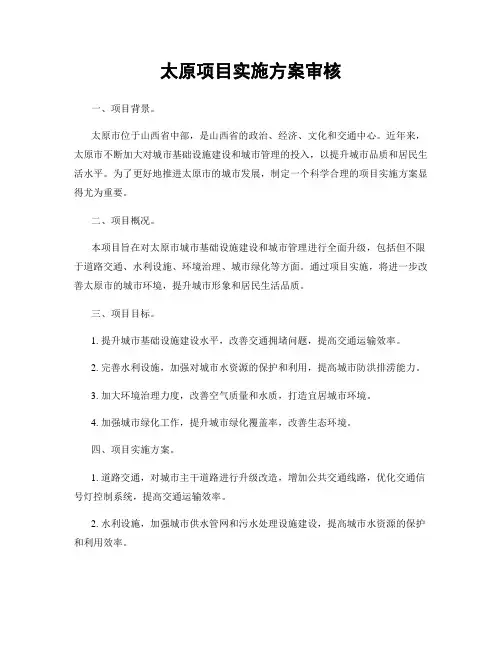 太原项目实施方案审核

一、项目背景。

太原市位于山西省中部，是山西省的政治、经济、文化和交通中心。近年来，太原市不断加大对城市基础设施建设和城市管理的投入，以提升城市品质和居民生活水平。为了更好地推进太原市的城市发展，制定一个科学合理的项目实施方案显得尤为重要。

二、项目概况。

本项目旨在对太原市城市基础设施建设和城市管理进行全面升级，包括但不限于道路交通、水利设施、环境治理、城市绿化等方面。通过项目实施，将进一步改善太原市的城市环境，提升城市形象和居民生活品质。

三、项目目标。

1. 提升城市基础设施建设水平，改善交通拥堵问题，提高交通运输效率。

2. 完善水利设施，加强对城市水资源的保护和利用，提高城市防洪排涝能力。

3. 加大环境治理力度，改善空气质量和水质，打造宜居城市环境。

4. 加强城市绿化工作，提升城市绿化覆盖率，改善生态环境。

四、项目实施方案。

1. 道路交通，对城市主干道路进行升级改造，增加公共交通线路，优化交通信号灯控制系统，提高交通运输效率。

2. 水利设施，加强城市供水管网和污水处理设施建设，提高城市水资源的保护和利用效率。